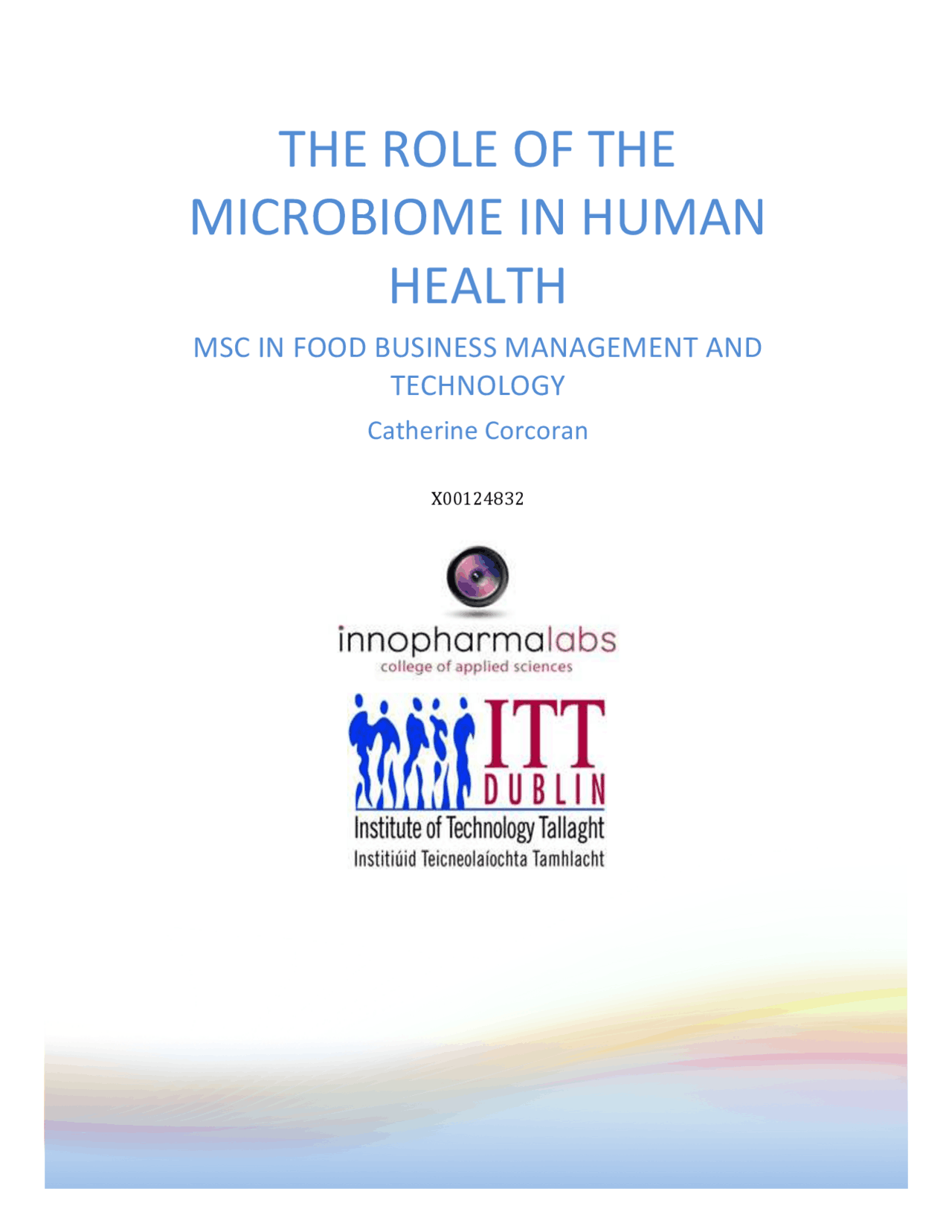 THE ROLE OF THE MICROBIOME IN HUMAN HEALTH

MSC IN FOOD BUSINESS MANAGEMENT AND TECHNOLOGY

Catherine Corcoran

X00124832

innopharmalabs
college of applied sciences

ITT
DUBLIN
Institute of Technology Tallaght
Institiúid Teicneolaíochta Tamhlacht